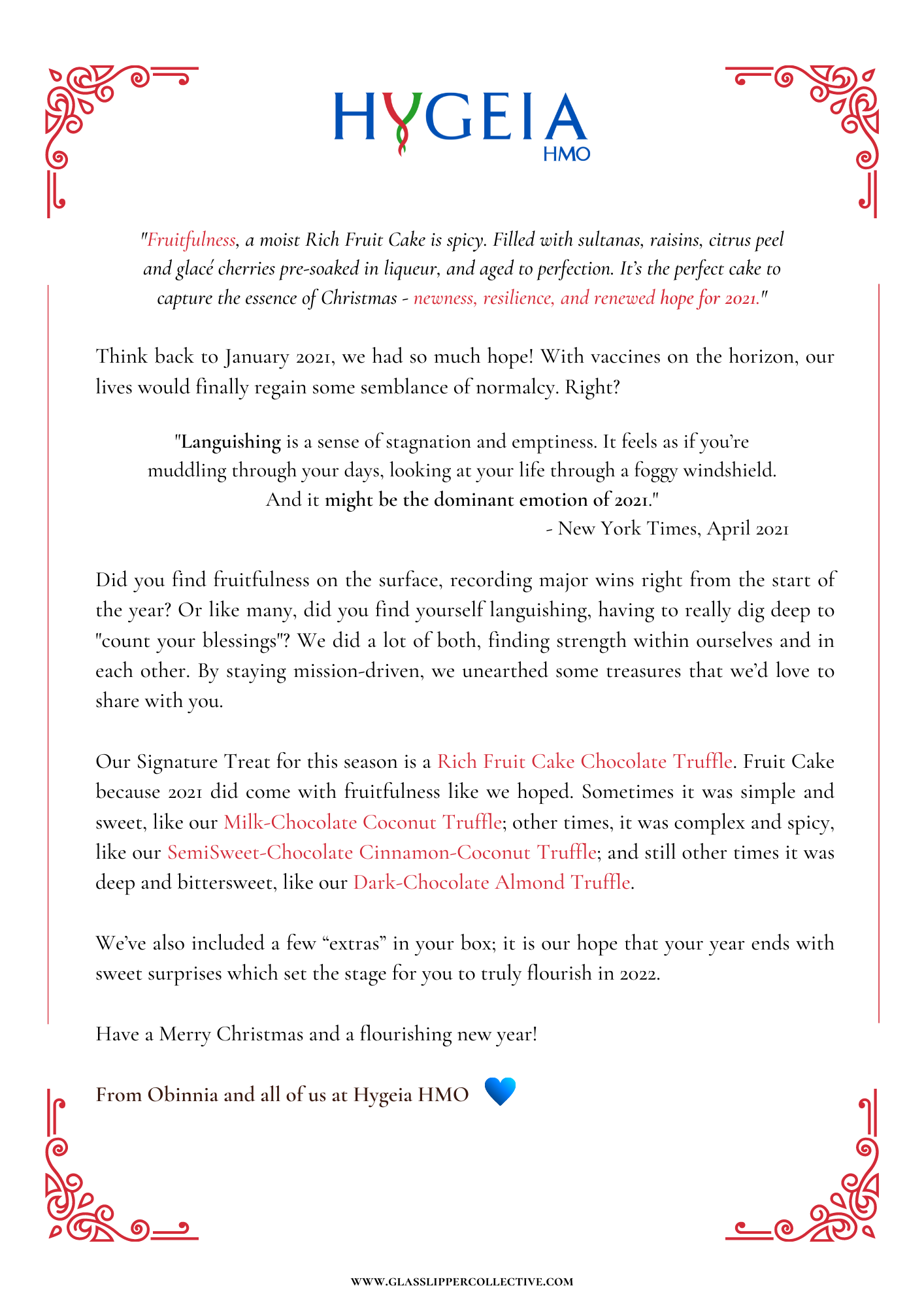 HYGEIA
HMO

"Fruitfulness, a moist Rich Fruit Cake is spicy. Filled with sultanas, raisins, citrus peel and glacé cherries pre-soaked in liqueur, and aged to perfection. It's the perfect cake to capture the essence of Christmas - newness, resilience, and renewed hope for 2021."

Think back to January 2021, we had so much hope! With vaccines on the horizon, our lives would finally regain some semblance of normalcy. Right?

"Languishing is a sense of stagnation and emptiness. It feels as if you're muddling through your days, looking at your life through a foggy windshield. And it might be the dominant emotion of 2021."
- New York Times, April 2021

Did you find fruitfulness on the surface, recording major wins right from the start of the year? Or like many, did you find yourself languishing, having to really dig deep to "count your blessings"? We did a lot of both, finding strength within ourselves and in each other. By staying mission-driven, we unearthed some treasures that we'd love to share with you.

Our Signature Treat for this season is a Rich Fruit Cake Chocolate Truffle. Fruit Cake because 2021 did come with fruitfulness like we hoped. Sometimes it was simple and sweet, like our Milk-Chocolate Coconut Truffle; other times, it was complex and spicy, like our SemiSweet-Chocolate Cinnamon-Coconut Truffle; and still other times it was deep and bittersweet, like our Dark-Chocolate Almond Truffle.

We've also included a few "extras" in your box; it is our hope that your year ends with sweet surprises which set the stage for you to truly flourish in 2022.

Have a Merry Christmas and a flourishing new year!

From Obinnia and all of us at Hygeia HMO

WWW.GLASSLIPPERCOLLECTIVE.COM